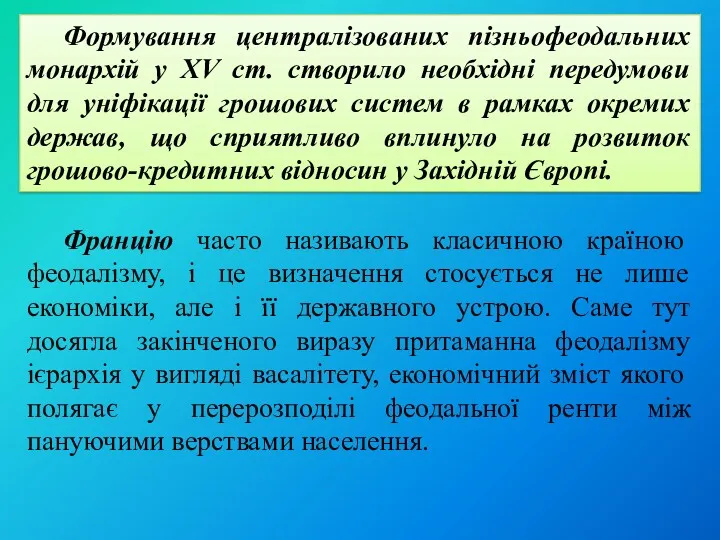 Формування централізованих пізньофеодальних монархій у XV ст. створило необхідні передумови для уніфікації грошових систем в рамках окремих держав, що сприятливо вплинуло на розвиток грошово-кредитних відносин у Західній Європі.

Францію часто називають класичною країною феодалізму, і це визначення стосується не лише економіки, але і її державного устрою. Саме тут досягла закінченого виразу притаманна феодалізму ієрархія у вигляді васалітету, економічний зміст якого полягає у перерозподілі феодальної ренти між пануючими верствами населення.